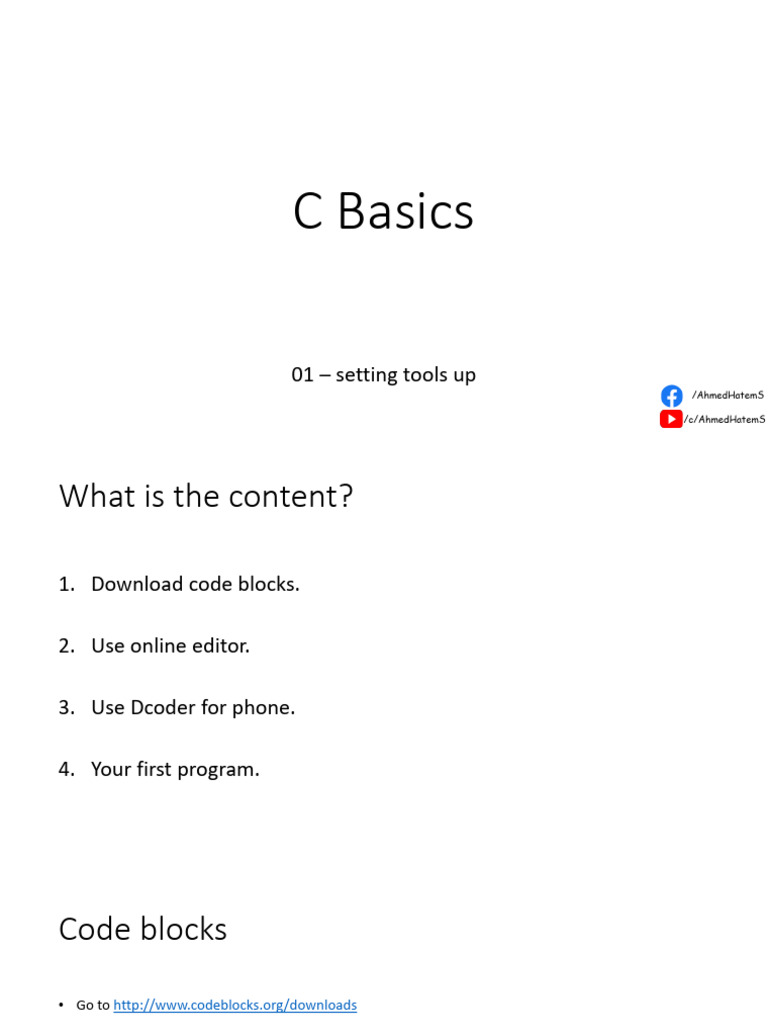 C Basics

01 – setting tools up

/AhmedHatemS

/c/AhmedHatemS

What is the content?

1. Download code blocks.

2. Use online editor.

3. Use Dcoder for phone.

4. Your first program.

Code blocks

• Go to http://www.codeblocks.org/downloads